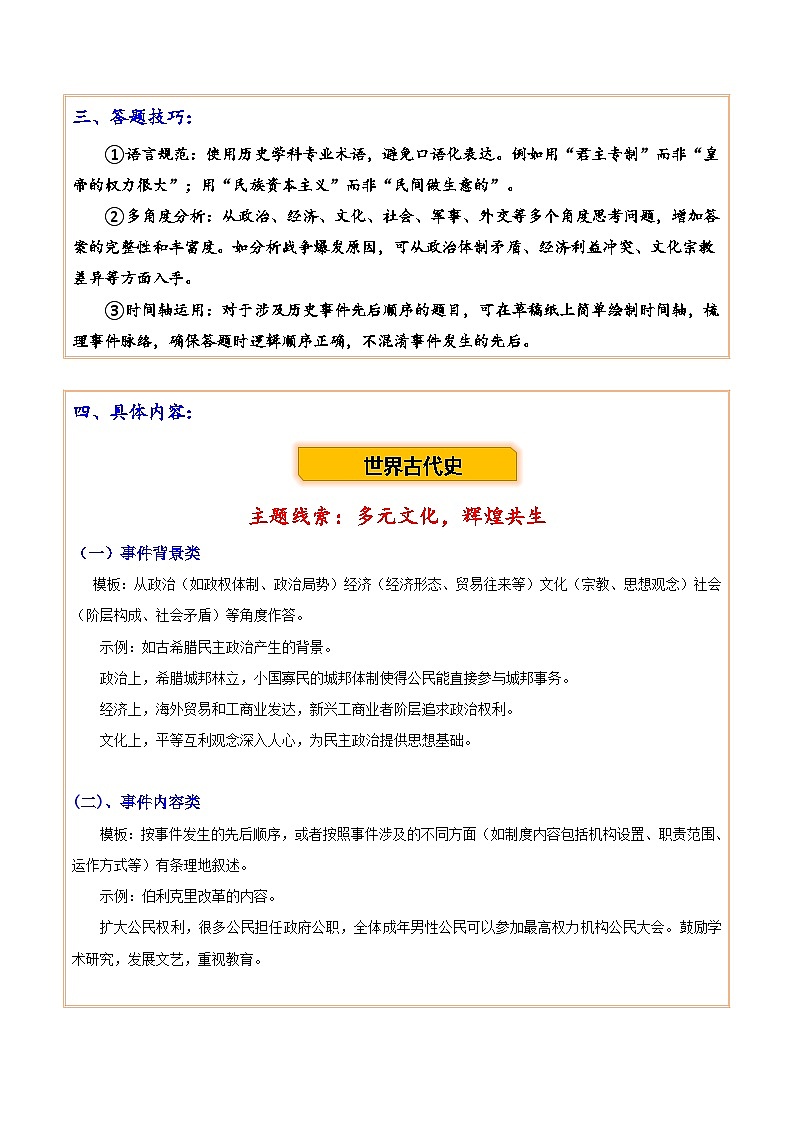 三、答题技巧：

①语言规范：使用历史学科专业术语，避免口语化表达。例如用“君主专制”而非“皇帝的权力很大”；用“民族资本主义”而非“民间做生意的”。

②多角度分析：从政治、经济、文化、社会、军事、外交等多个角度思考问题，增加答案的完整性和丰富度。如分析战争爆发原因，可从政治体制矛盾、经济利益冲突、文化宗教差异等方面入手。

③时间轴运用：对于涉及历史事件先后顺序的题目，可在草稿纸上简单绘制时间轴，梳理事件脉络，确保答题时逻辑顺序正确，不混淆事件发生的先后。

四、具体内容：

世界古代史

主题线索：多元文化，辉煌共生

（一）事件背景类

模板：从政治（如政权体制、政治局势）经济（经济形态、贸易往来等）文化（宗教、思想观念）社会（阶层构成、社会矛盾）等角度作答。

示例：如古希腊民主政治产生的背景。

政治上，希腊城邦林立，小国寡民的城邦体制使得公民能直接参与城邦事务。

经济上，海外贸易和工商业发达，新兴工商业者阶层追求政治权利。

文化上，平等互利观念深入人心，为民主政治提供思想基础。

(二)、事件内容类

模板：按事件发生的先后顺序，或者按照事件涉及的不同方面（如制度内容包括机构设置、职责范围、运作方式等）有条理地叙述。

示例：伯利克里改革的内容。

扩大公民权利，很多公民担任政府公职，全体成年男性公民可以参加最高权力机构公民大会。鼓励学术研究，发展文艺，重视教育。